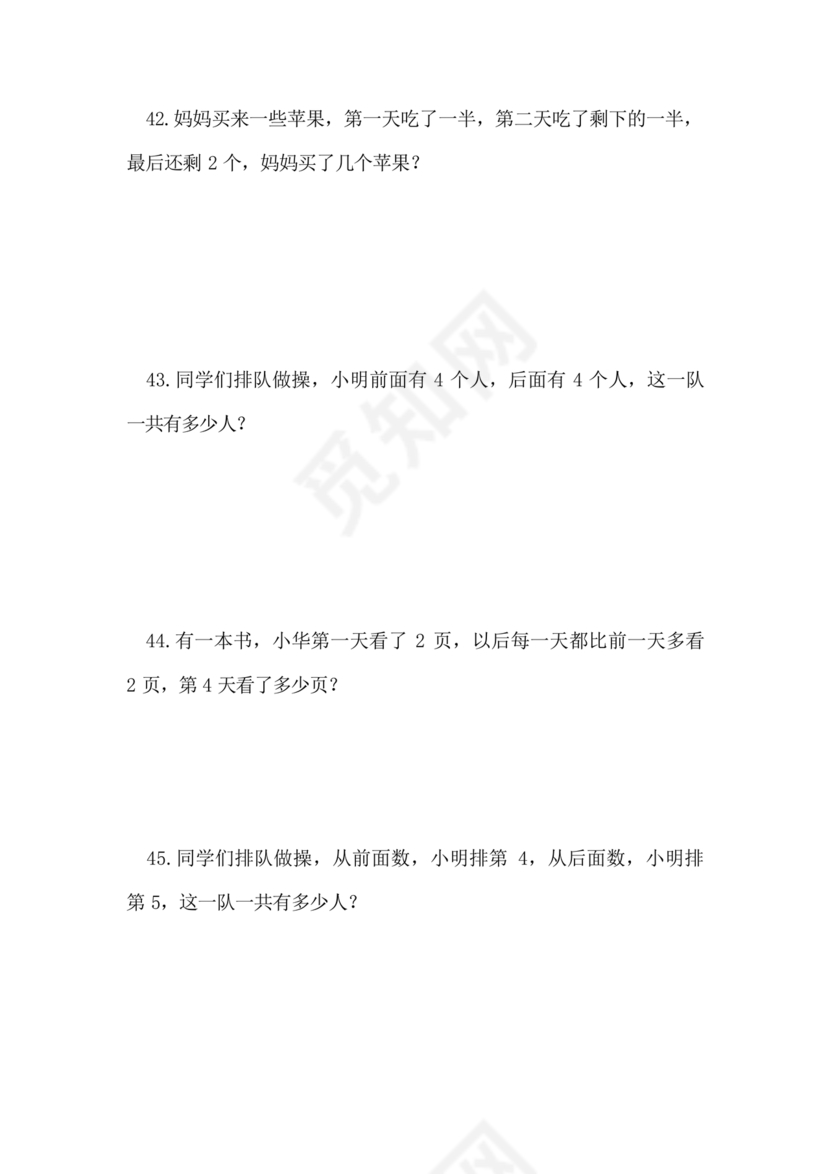 42.妈妈买来一些苹果，第一天吃了一半，第二天吃了剩下的一半，最后还剩 2 个，妈妈买了几个苹果？

觅知网

43.同学们排队做操，小明前面有 4 个人，后面有 4 个人，这一队一共有多少人？

44.有一本书，小华第一天看了 2 页，以后每一天都比前一天多看 2 页，第 4 天看了多少页？

45.同学们排队做操，从前面数，小明排第 4，从后面数，小明排第 5，这一队一共有多少人？